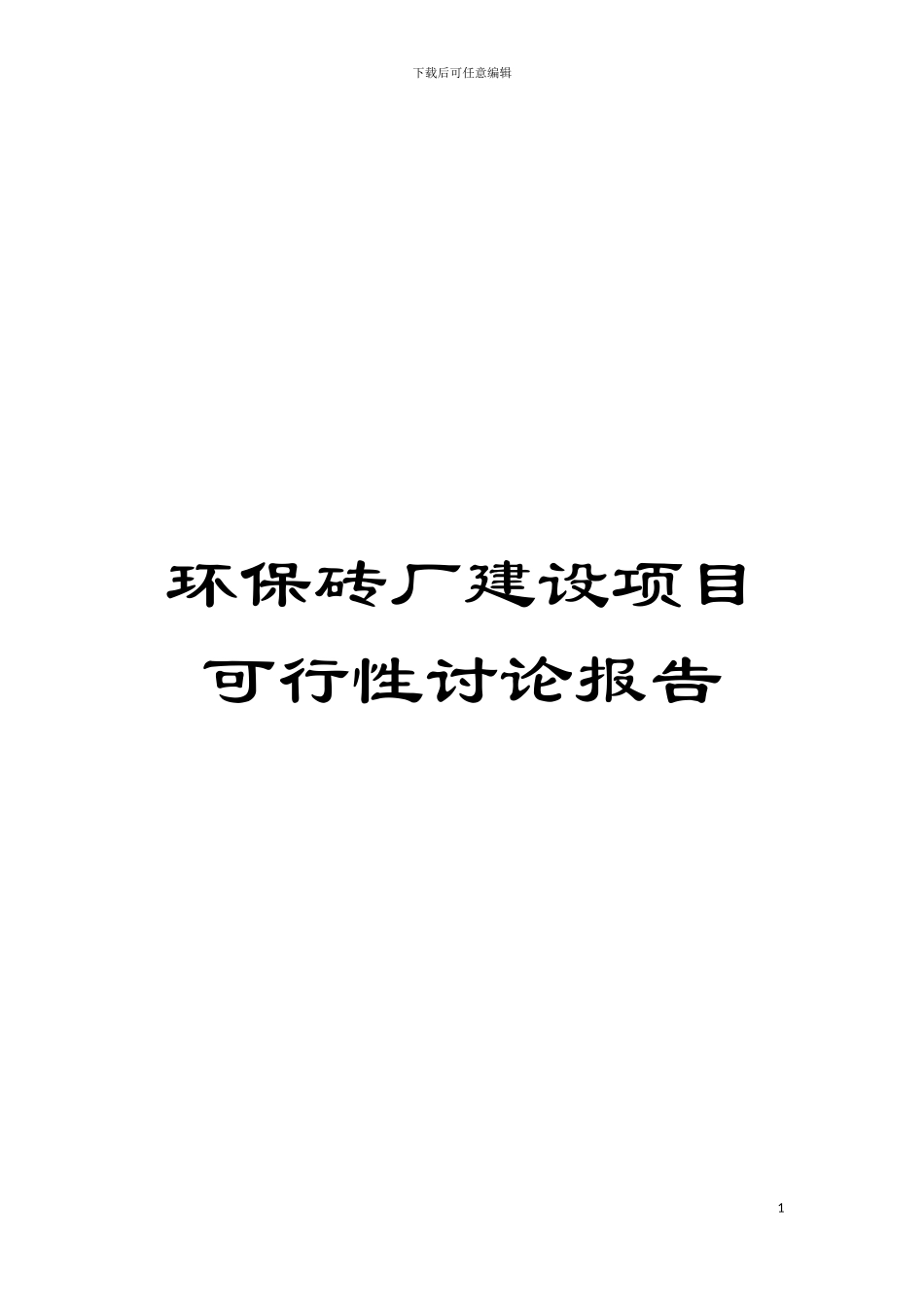 下载后可任意编辑

环保砖厂建设项目
可行性讨论报告

1